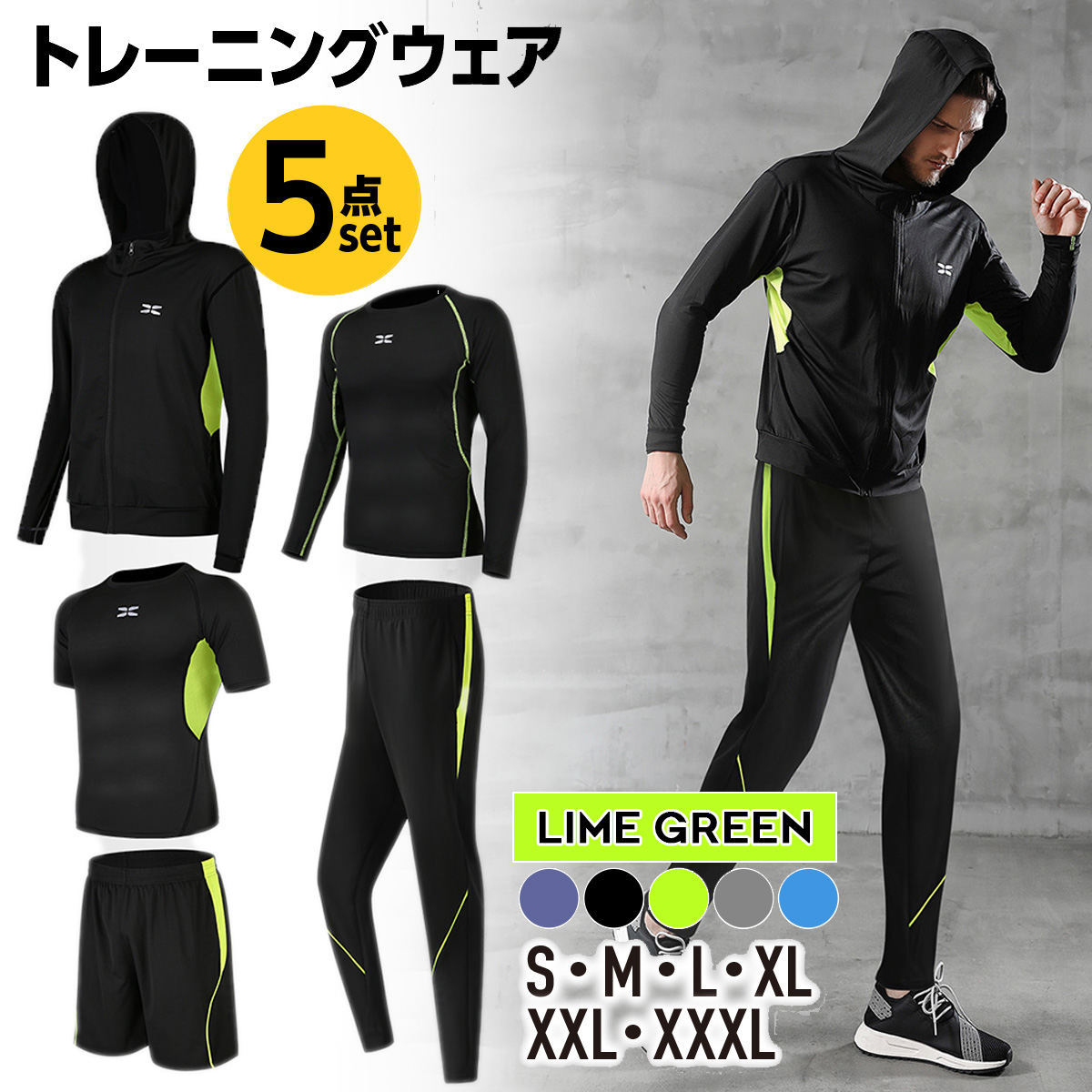 トレーニングウェア

5点set

LIME GREEN

S・M・L・XL
XXL・XXXL